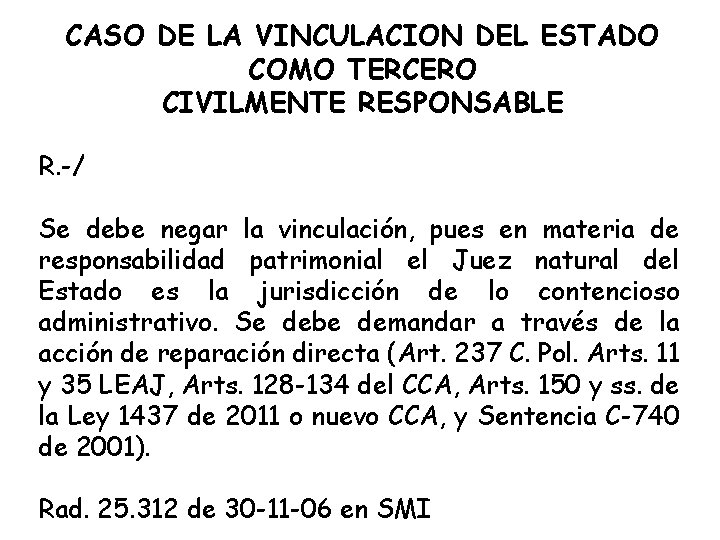 CASO DE LA VINCULACION DEL ESTADO
COMO TERCERO
CIVILMENTE RESPONSABLE

R.-/

Se debe negar la vinculación, pues en materia de responsabilidad patrimonial el Juez natural del Estado es la jurisdicción de lo contencioso administrativo. Se debe demandar a través de la acción de reparación directa (Art. 237 C. Pol. Arts. 11 y 35 LEAJ, Arts. 128-134 del CCA, Arts. 150 y ss. de la Ley 1437 de 2011 o nuevo CCA, y Sentencia C-740 de 2001).

Rad. 25.312 de 30-11-06 en SMI